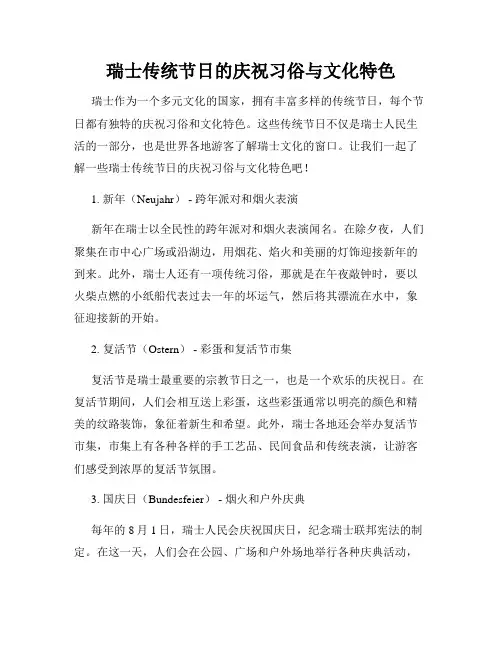 瑞士传统节日的庆祝习俗与文化特色

瑞士作为一个多元文化的国家，拥有丰富多样的传统节日，每个节日都有独特的庆祝习俗和文化特色。这些传统节日不仅是瑞士人民生活的一部分，也是世界各地游客了解瑞士文化的窗口。让我们一起了解一些瑞士传统节日的庆祝习俗与文化特色吧！

1. 新年（Neujahr）- 跨年派对和烟火表演

新年在瑞士以全民性的跨年派对和烟火表演闻名。在除夕夜，人们聚集在市中心广场或沿湖边，用烟花、焰火和美丽的灯饰迎接新年的到来。此外，瑞士人还有一项传统习俗，那就是在午夜敲钟时，要以火柴点燃的小纸船代表过去一年的坏运气，然后将其漂流在水中，象征迎接新的开始。

2. 复活节（Ostern）- 彩蛋和复活节市集

复活节是瑞士最重要的宗教节日之一，也是一个欢乐的庆祝日。在复活节期间，人们会相互送上彩蛋，这些彩蛋通常以明亮的颜色和精美的纹路装饰，象征着新生和希望。此外，瑞士各地还会举办复活节市集，市集上有各种各样的手工艺品、民间食品和传统表演，让游客们感受到浓厚的复活节氛围。

3. 国庆日（Bundesfeier）- 烟火和户外庆典

每年的 8 月 1 日，瑞士人民会庆祝国庆日，纪念瑞士联邦宪法的制定。在这一天，人们会在公园、广场和户外场地举行各种庆典活动，